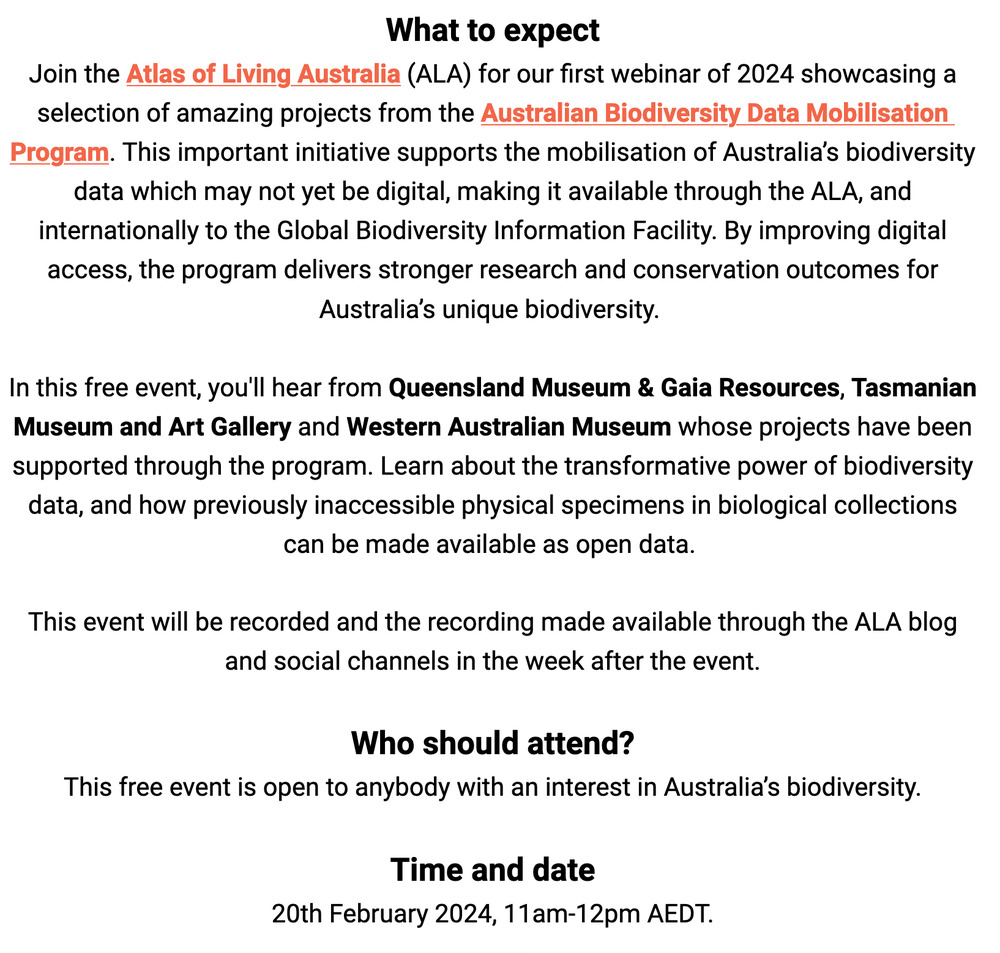 What to expect

Join the Atlas of Living Australia (ALA) for our first webinar of 2024 showcasing a selection of amazing projects from the Australian Biodiversity Data Mobilisation Program. This important initiative supports the mobilisation of Australia's biodiversity data which may not yet be digital, making it available through the ALA, and internationally to the Global Biodiversity Information Facility. By improving digital access, the program delivers stronger research and conservation outcomes for Australia's unique biodiversity.

In this free event, you'll hear from Queensland Museum & Gaia Resources, Tasmanian Museum and Art Gallery and Western Australian Museum whose projects have been supported through the program. Learn about the transformative power of biodiversity data, and how previously inaccessible physical specimens in biological collections can be made available as open data.

This event will be recorded and the recording made available through the ALA blog and social channels in the week after the event.

Who should attend?

This free event is open to anybody with an interest in Australia's biodiversity.

Time and date

20th February 2024, 11am-12pm AEDT.